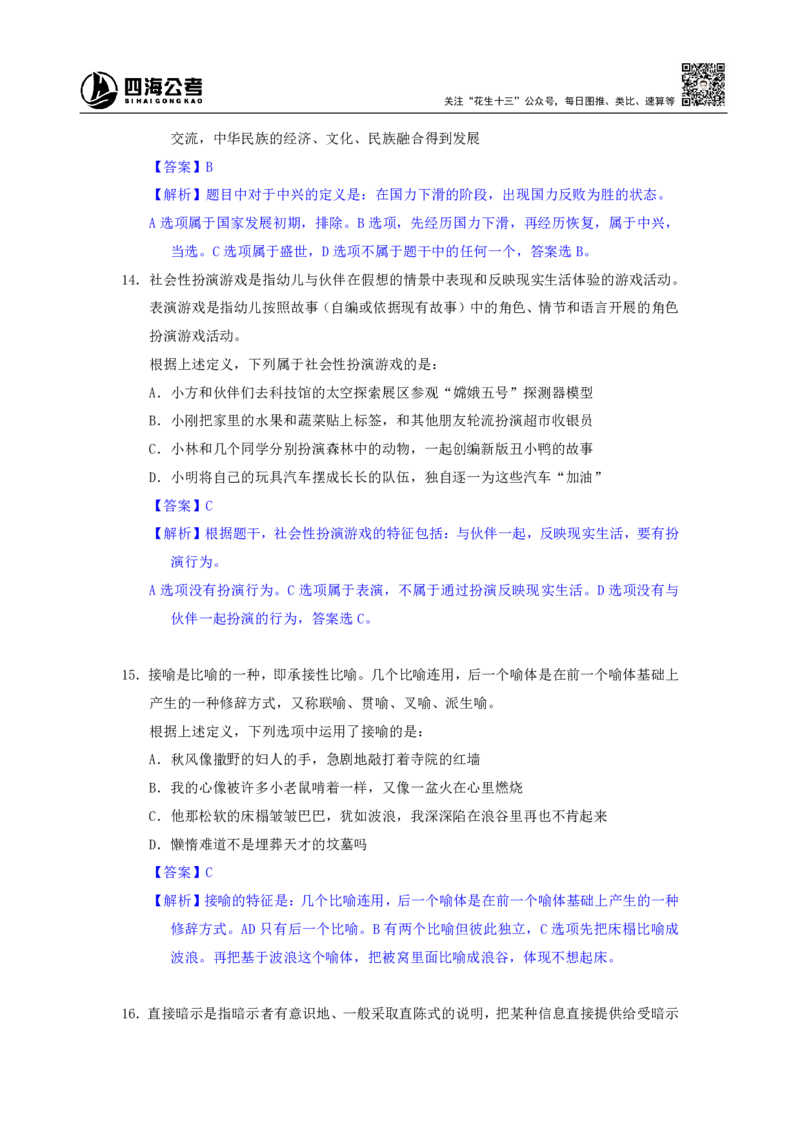 四海公考
SI HAI GONG KAO
关注“花生十三”公众号，每日图推、类比、速算等

交流，中华民族的经济、文化、民族融合得到发展

【答案】B

【解析】题目中对于中兴的定义是：在国力下滑的阶段，出现国力反败为胜的状态。

A 选项属于国家发展初期，排除。B 选项，先经历国力下滑，再经历恢复，属于中兴，当选。C 选项属于盛世，D 选项不属于题干中的任何一个，答案选 B。

14. 社会性扮演游戏是指幼儿与伙伴在假想的情景中表现和反映现实生活体验的游戏活动。表演游戏是指幼儿按照故事（自编或依据现有故事）中的角色、情节和语言开展的角色扮演游戏活动。

根据上述定义，下列属于社会性扮演游戏的是：

A. 小方和伙伴们去科技馆的太空探索展区参观“嫦娥五号”探测器模型

B. 小刚把家里的水果和蔬菜贴上标签，和其他朋友轮流扮演超市收银员

C. 小林和几个同学分别扮演森林中的动物，一起创编新版丑小鸭的故事

D. 小明将自己的玩具汽车摆成长长的队伍，独自逐一为这些汽车“加油”

【答案】C

【解析】根据题干，社会性扮演游戏的特征包括：与伙伴一起，反映现实生活，要有扮演行为。

A 选项没有扮演行为。C 选项属于表演，不属于通过扮演反映现实生活。D 选项没有与伙伴一起扮演的行为，答案选 C。

15. 接喻是比喻的一种，即承接性比喻。几个比喻连用，后一个喻体是在前一个喻体基础上产生的一种修辞方式，又称联喻、贯喻、叉喻、派生喻。

根据上述定义，下列选项中运用了接喻的是：

A. 秋风像撒野的妇人的手，急剧地敲打着寺院的红墙

B. 我的心像被许多小老鼠啃着一样，又像一盆火在心里燃烧

C. 他那松软的床榻皱皱巴巴，犹如波浪，我深深陷在浪谷里再也不肯起来

D. 懒惰难道不是埋葬天才的坟墓吗

【答案】C

【解析】接喻的特征是：几个比喻连用，后一个喻体是在前一个喻体基础上产生的一种修辞方式。AD 只有后一个比喻。B 有两个比喻但彼此独立，C 选项先把床榻比喻成波浪。再把基于波浪这个喻体，把被窝里面比喻成浪谷，体现不想起床。

16. 直接暗示是指暗示者有意识地、一般采取直陈式的说明，把某种信息直接提供给受暗示